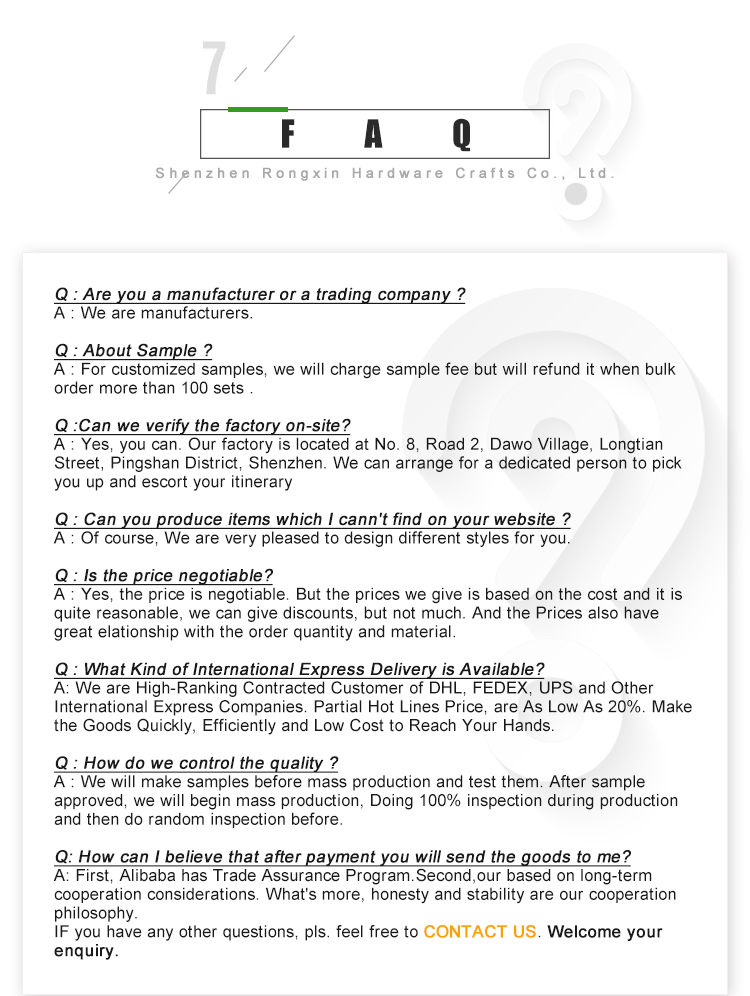 7

F A Q

Shenzhen Rongxin Hardware Crafts Co., Ltd.

Q : Are you a manufacturer or a trading company ?
A : We are manufacturers.

Q : About Sample ?
A : For customized samples, we will charge sample fee but will refund it when bulk order more than 100 sets .

Q :Can we verify the factory on-site?
A : Yes, you can. Our factory is located at No. 8, Road 2, Dawo Village, Longtian Street, Pingshan District, Shenzhen. We can arrange for a dedicated person to pick you up and escort your itinerary

Q : Can you produce items which I cann't find on your website ?
A : Of course, We are very pleased to design different styles for you.

Q : Is the price negotiable?
A : Yes, the price is negotiable. But the prices we give is based on the cost and it is quite reasonable, we can give discounts, but not much. And the Prices also have great elationship with the order quantity and material.

Q : What Kind of International Express Delivery is Available?
A: We are High-Ranking Contracted Customer of DHL, FEDEX, UPS and Other International Express Companies. Partial Hot Lines Price, are As Low As 20%. Make the Goods Quickly, Efficiently and Low Cost to Reach Your Hands.

Q : How do we control the quality ?
A : We will make samples before mass production and test them. After sample approved, we will begin mass production, Doing 100% inspection during production and then do random inspection before.

Q: How can I believe that after payment you will send the goods to me?
A: First, Alibaba has Trade Assurance Program.Second,our based on long-term cooperation considerations. What's more, honesty and stability are our cooperation philosophy.
IF you have any other questions, pls. feel free to CONTACT US. Welcome your enquiry.